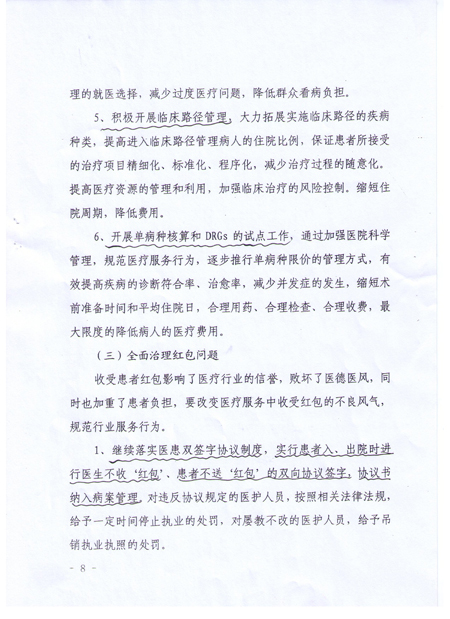 理的就医选择，减少过度医疗问题，降低群众看病负担。

5、积极开展临床路径管理，大力拓展实施临床路径的疾病种类，提高进入临床路径管理病人的住院比例，保证患者所接受的治疗项目精细化、标准化、程序化，减少治疗过程的随意化。提高医疗资源的管理和利用，加强临床治疗的风险控制。缩短住院周期，降低费用。

6、开展单病种核算和 DRGs 的试点工作，通过加强医院科学管理，规范医疗服务行为，逐步推行单病种限价的管理方式，有效提高疾病的诊断符合率、治愈率，减少并发症的发生，缩短术前准备时间和平均住院日，合理用药、合理检查、合理收费，最大限度的降低病人的医疗费用。

（三）全面治理红包问题

收受患者红包影响了医疗行业的信誉，败坏了医德医风，同时也加重了患者负担，要改变医疗服务中收受红包的不良风气，规范行业服务行为。

1、继续落实医患双签字协议制度，实行患者入、出院时进行医生不收‘红包’、患者不送‘红包’的双向协议签字，协议书纳入病案管理，对违反协议规定的医护人员，按照相关法律法规，给予一定时间停止执业的处罚，对屡教不改的医护人员，给予吊销执业执照的处罚。

- 8 -